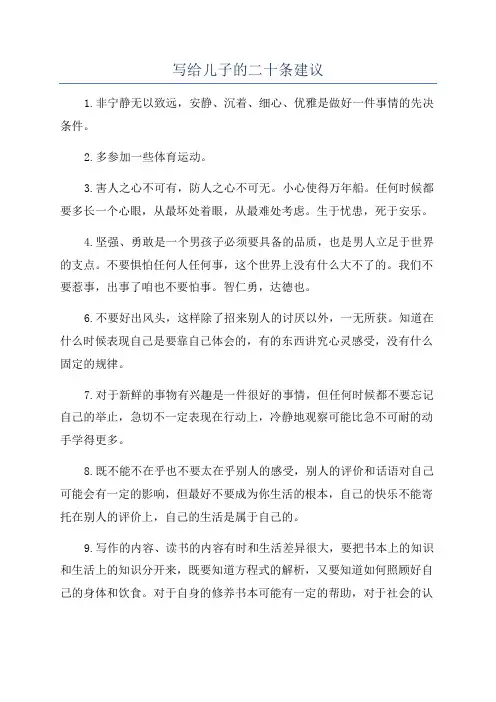 写给儿子的二十条建议

1.非宁静无以致远，安静、沉着、细心、优雅是做好一件事情的先决条件。

2.多参加一些体育运动。

3.害人之心不可有，防人之心不可无。小心使得万年船。任何时候都要多长一个心眼，从最坏处着眼，从最难处考虑。生于忧患，死于安乐。

4.坚强、勇敢是一个男孩子必须要具备的品质，也是男人立足于世界的支点。不要惧怕任何人任何事，这个世界上没有什么大不了的。我们不要惹事，出事了咱也不要怕事。智仁勇，达德也。

6.不要好出风头，这样除了招来别人的讨厌以外，一无所获。知道在什么时候表现自己是要靠自己体会的，有的东西讲究心灵感受，没有什么固定的规律。

7.对于新鲜的事物有兴趣是一件很好的事情，但任何时候都不要忘记自己的举止，急切不一定表现在行动上，冷静地观察可能比急不可耐的动手学得更多。

8.既不能不在乎也不要太在乎别人的感受，别人的评价和话语对自己可能会有一定的影响，但最好不要成为你生活的根本，自己的快乐不能寄托在别人的评价上，自己的生活是属于自己的。

9.写作的内容、读书的内容有时和生活差异很大，要把书本上的知识和生活上的知识分开来，既要知道方程式的解析，又要知道如何照顾好自己的身体和饮食。对于自身的修养书本可能有一定的帮助，对于社会的认